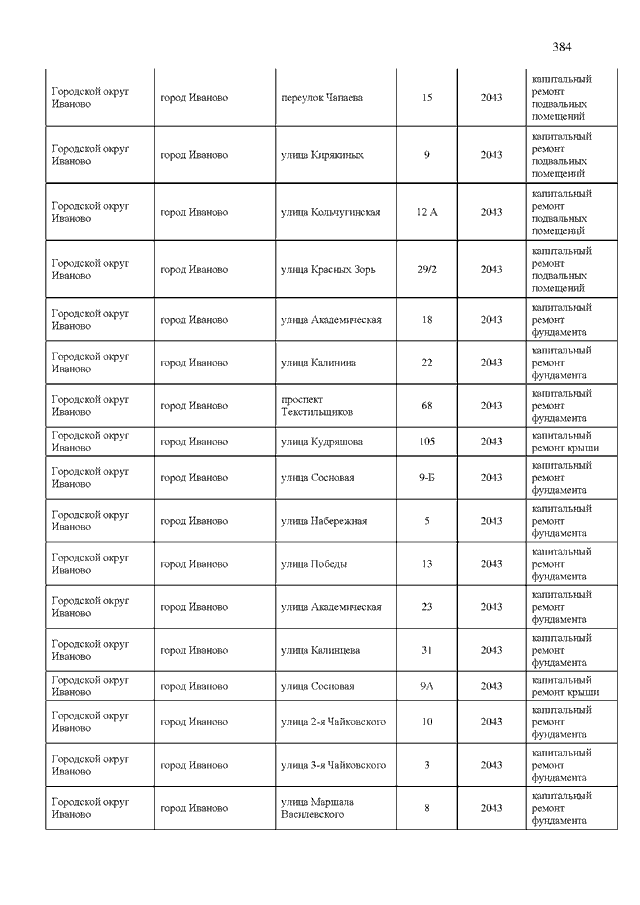 384

| | | | | | |
|---|---|---|---|---|---|
| Городской округ Иваново | город Иваново | переулок Чапаева | 15 | 2043 | капитальный ремонт подвальных помещений |
| Городской округ Иваново | город Иваново | улица Кирякиных | 9 | 2043 | капитальный ремонт подвальных помещений |
| Городской округ Иваново | город Иваново | улица Кольчугинская | 12 А | 2043 | капитальный ремонт подвальных помещений |
| Городской округ Иваново | город Иваново | улица Красных Зорь | 29/2 | 2043 | капитальный ремонт подвальных помещений |
| Городской округ Иваново | город Иваново | улица Академическая | 18 | 2043 | капитальный ремонт фундамента |
| Городской округ Иваново | город Иваново | улица Калинина | 22 | 2043 | капитальный ремонт фундамента |
| Городской округ Иваново | город Иваново | проспект Текстильщиков | 68 | 2043 | капитальный ремонт фундамента |
| Городской округ Иваново | город Иваново | улица Кудряшова | 105 | 2043 | капитальный ремонт крыши |
| Городской округ Иваново | город Иваново | улица Сосновая | 9-Б | 2043 | капитальный ремонт фундамента |
| Городской округ Иваново | город Иваново | улица Набережная | 5 | 2043 | капитальный ремонт фундамента |
| Городской округ Иваново | город Иваново | улица Победы | 13 | 2043 | капитальный ремонт фундамента |
| Городской округ Иваново | город Иваново | улица Академическая | 23 | 2043 | капитальный ремонт фундамента |
| Городской округ Иваново | город Иваново | улица Калинцева | 31 | 2043 | капитальный ремонт фундамента |
| Городской округ Иваново | город Иваново | улица Сосновая | 9А | 2043 | капитальный ремонт крыши |
| Городской округ Иваново | город Иваново | улица 2-я Чайковского | 10 | 2043 | капитальный ремонт фундамента |
| Городской округ Иваново | город Иваново | улица 3-я Чайковского | 3 | 2043 | капитальный ремонт фундамента |
| Городской округ Иваново | город Иваново | улица Маршала Василевского | 8 | 2043 | капитальный ремонт фундамента |